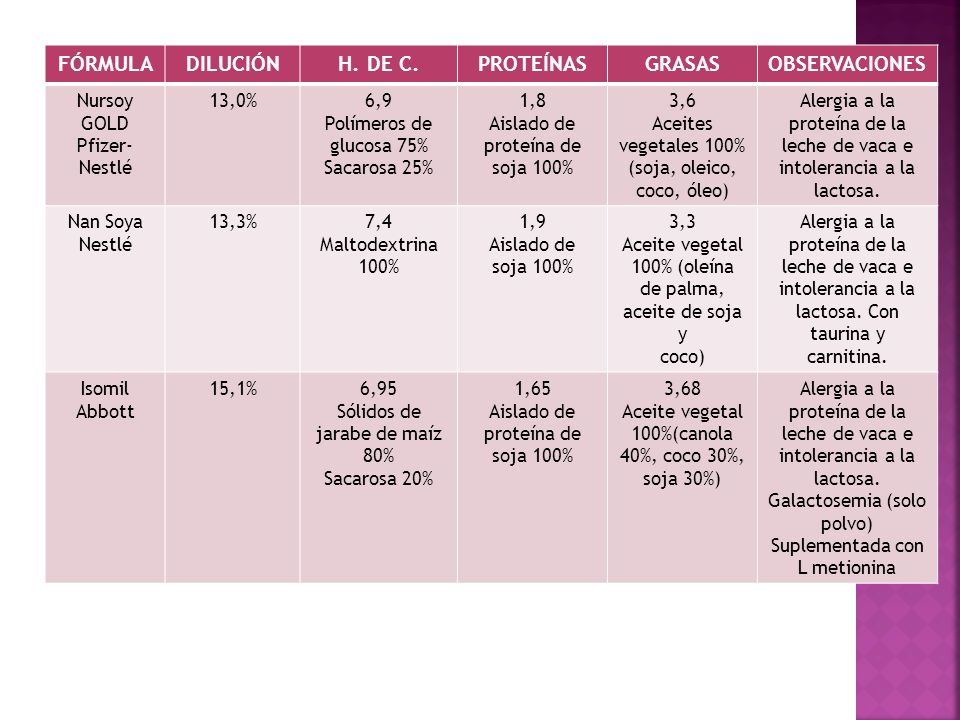 | FÓRMULA | DILUCIÓN | H. DE C. | PROTEÍNAS | GRASAS | OBSERVACIONES |
|---|---|---|---|---|---|
| Nursoy GOLD Pfizer-Nestlé | 13,0% | 6,9 Polímeros de glucosa 75% Sacarosa 25% | 1,8 Aislado de proteína de soja 100% | 3,6 Aceites vegetales 100% (soja, oleico, coco, óleo) | Alergia a la proteína de la leche de vaca e intolerancia a la lactosa. |
| Nan Soya Nestlé | 13,3% | 7,4 Maltodextrina 100% | 1,9 Aislado de soja 100% | 3,3 Aceite vegetal 100% (oleína de palma, aceite de soja y coco) | Alergia a la proteína de la leche de vaca e intolerancia a la lactosa. Con taurina y carnitina. |
| Isomil Abbott | 15,1% | 6,95 Sólidos de jarabe de maíz 80% Sacarosa 20% | 1,65 Aislado de proteína de soja 100% | 3,68 Aceite vegetal 100%(canola 40%, coco 30%, soja 30%) | Alergia a la proteína de la leche de vaca e intolerancia a la lactosa. Galactosemia (solo polvo) Suplementada con L metionina |